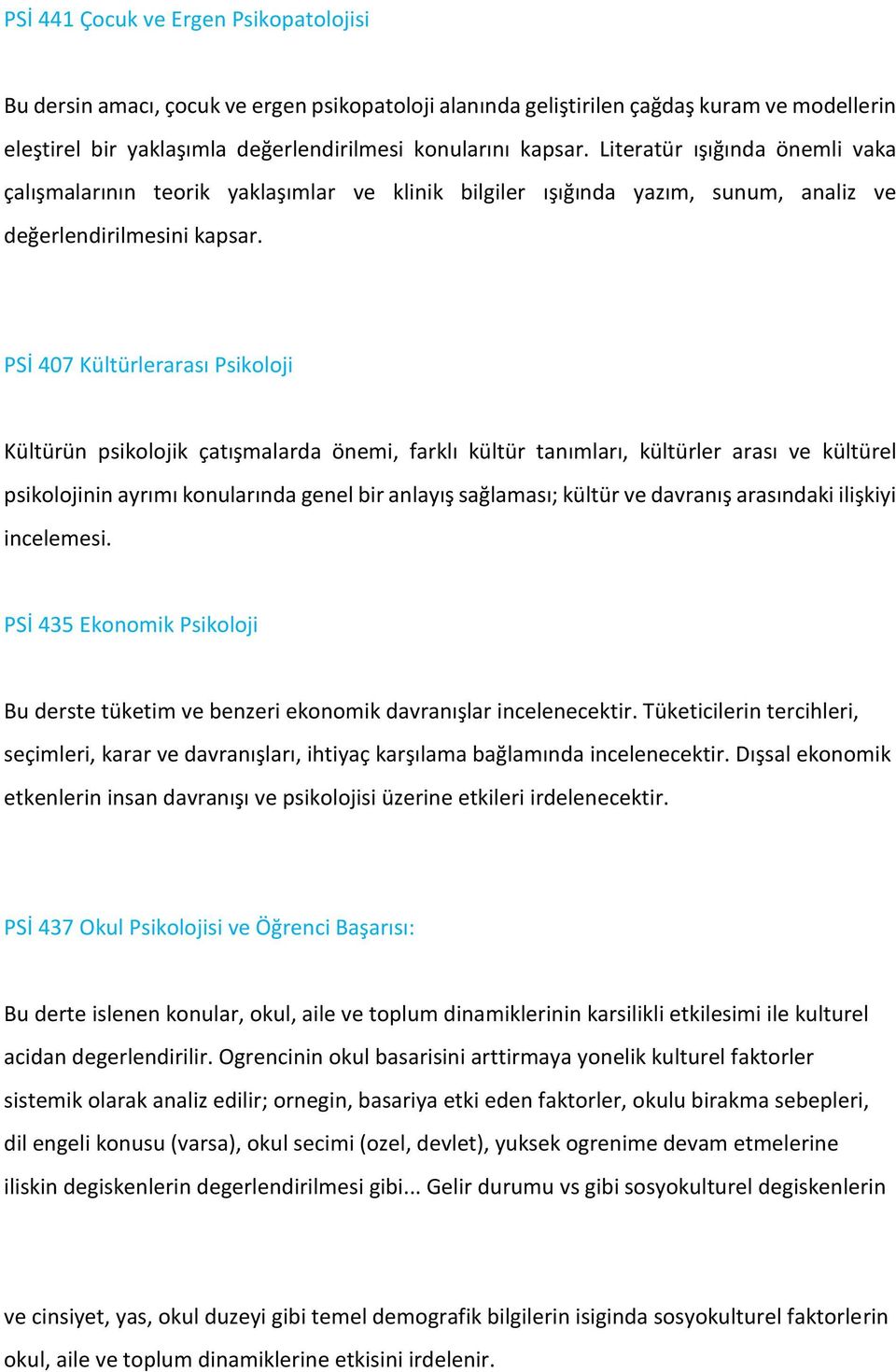 PSİ 441 Çocuk ve Ergen Psikopatolojisi

Bu dersin amacı, çocuk ve ergen psikopatoloji alanında geliştirilen çağdaş kuram ve modellerin eleştirel bir yaklaşımla değerlendirilmesi konularını kapsar. Literatür ışığında önemli vaka çalışmalarının teorik yaklaşımlar ve klinik bilgiler ışığında yazım, sunum, analiz ve değerlendirilmesini kapsar.

PSİ 407 Kültürlerarası Psikoloji

Kültürün psikolojik çatışmalarda önemi, farklı kültür tanımları, kültürler arası ve kültürel psikolojinin ayrımı konularında genel bir anlayış sağlaması; kültür ve davranış arasındaki ilişkiyi incelemesi.

PSİ 435 Ekonomik Psikoloji

Bu derste tüketim ve benzeri ekonomik davranışlar incelenecektir. Tüketicilerin tercihleri, seçimleri, karar ve davranışları, ihtiyaç karşılama bağlamında incelenecektir. Dışsal ekonomik etkenlerin insan davranışı ve psikolojisi üzerine etkileri irdelenecektir.

PSİ 437 Okul Psikolojisi ve Öğrenci Başarısı:

Bu derte islenen konular, okul, aile ve toplum dinamiklerinin karsilikli etkilesimi ile kulturel acidan degerlendirilir. Ogrencinin okul basarisini arttirmaya yonelik kulturel faktorler sistemik olarak analiz edilir; ornegin, basariya etki eden faktorler, okulu birakma sebepleri, dil engeli konusu (varsa), okul secimi (ozel, devlet), yuksek ogrenime devam etmelerine iliskin degiskenlerin degerlendirilmesi gibi... Gelir durumu vs gibi sosyokulturel degiskenlerin

ve cinsiyet, yas, okul duzeyi gibi temel demografik bilgilerin isiginda sosyokulturel faktorlerin okul, aile ve toplum dinamiklerine etkisini irdelenir.